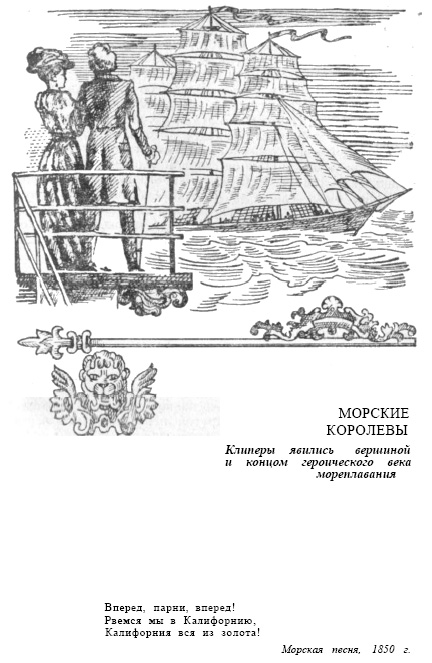 МОРСКИЕ КОРОЛЕВЫ

Клиперы явились вершиной и концом героического века мореплавания

Вперед, парни, вперед!
Рвемся мы в Калифорнию,
Калифорния вся из золота!

Морская песня, 1850 г.